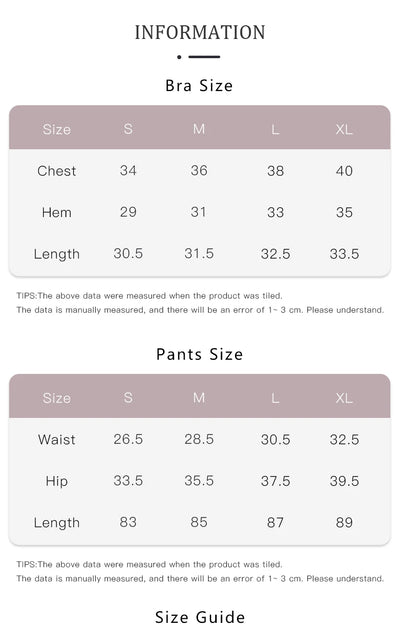 INFORMATION

Bra Size

| Size | S | M | L | XL |
|---|---|---|---|---|
| Chest | 34 | 36 | 38 | 40 |
| Hem | 29 | 31 | 33 | 35 |
| Length | 30.5 | 31.5 | 32.5 | 33.5 |

TIPS:The above data were measured when the product was tiled.
The data is manually measured, and there will be an error of 1~ 3 cm. Please understand.

Pants Size

| Size | S | M | L | XL |
|---|---|---|---|---|
| Waist | 26.5 | 28.5 | 30.5 | 32.5 |
| Hip | 33.5 | 35.5 | 37.5 | 39.5 |
| Length | 83 | 85 | 87 | 89 |

TIPS:The above data were measured when the product was tiled.
The data is manually measured, and there will be an error of 1~ 3 cm. Please understand.

Size Guide